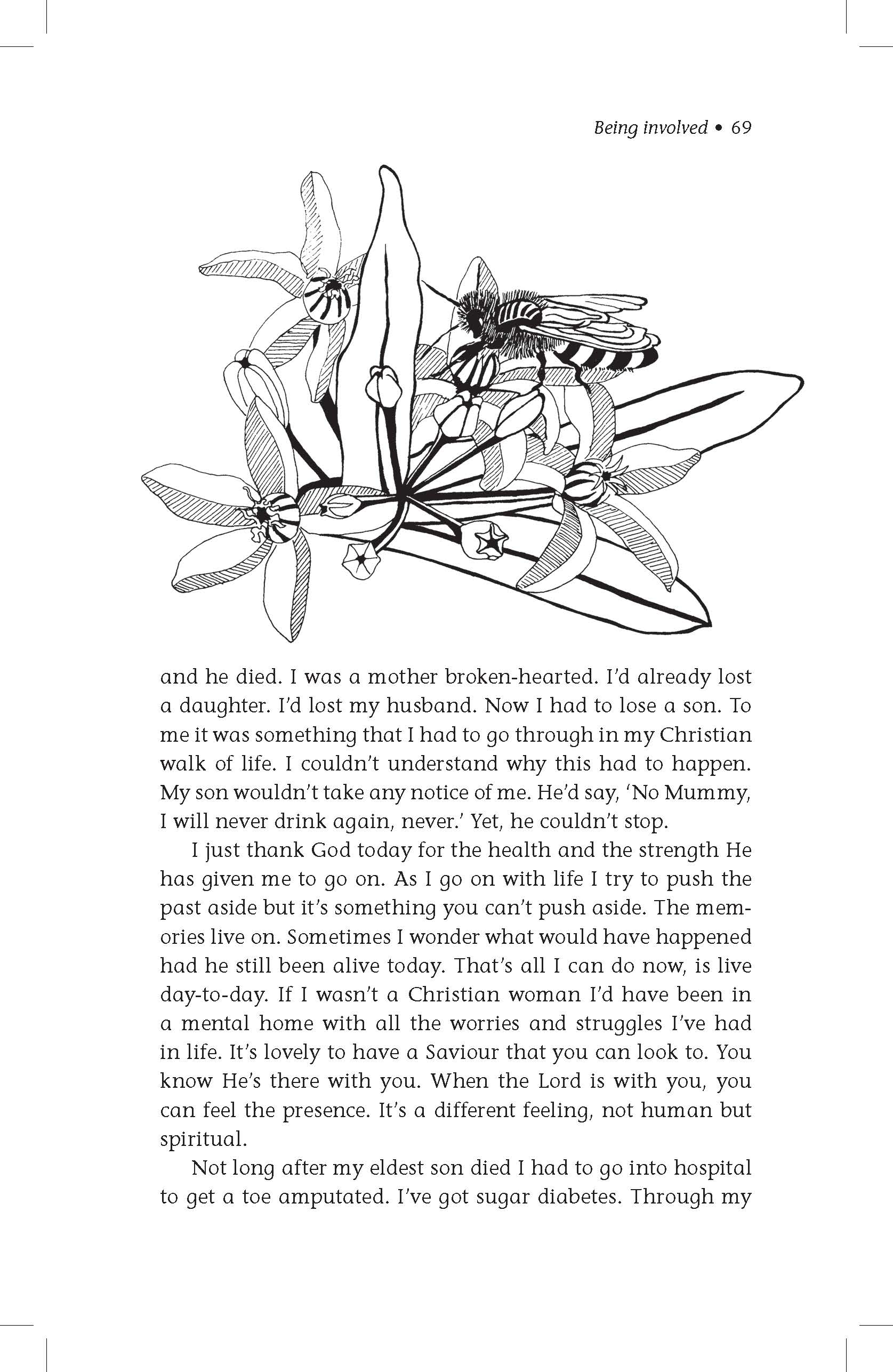 Being involved • 69

and he died. I was a mother broken-hearted. I'd already lost a daughter. I'd lost my husband. Now I had to lose a son. To me it was something that I had to go through in my Christian walk of life. I couldn't understand why this had to happen. My son wouldn't take any notice of me. He'd say, 'No Mummy, I will never drink again, never.' Yet, he couldn't stop.

I just thank God today for the health and the strength He has given me to go on. As I go on with life I try to push the past aside but it's something you can't push aside. The memories live on. Sometimes I wonder what would have happened had he still been alive today. That's all I can do now, is live day-to-day. If I wasn't a Christian woman I'd have been in a mental home with all the worries and struggles I've had in life. It's lovely to have a Saviour that you can look to. You know He's there with you. When the Lord is with you, you can feel the presence. It's a different feeling, not human but spiritual.

Not long after my eldest son died I had to go into hospital to get a toe amputated. I've got sugar diabetes. Through my